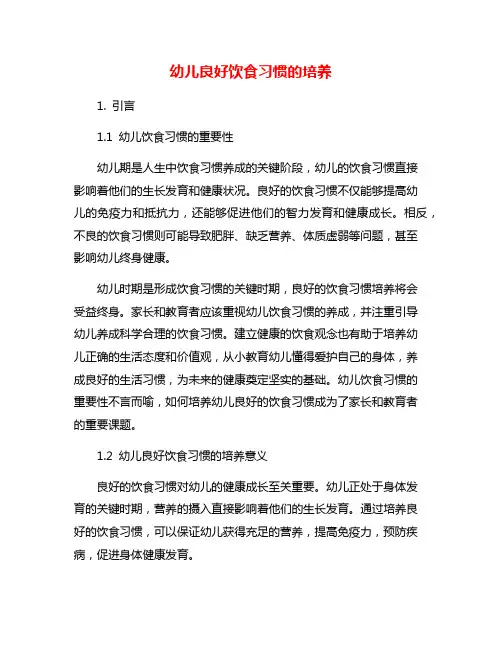 幼儿良好饮食习惯的培养

1. 引言

1.1 幼儿饮食习惯的重要性

幼儿期是人生中饮食习惯养成的关键阶段，幼儿的饮食习惯直接影响着他们的生长发育和健康状况。良好的饮食习惯不仅能够提高幼儿的免疫力和抵抗力，还能够促进他们的智力发育和健康成长。相反，不良的饮食习惯则可能导致肥胖、缺乏营养、体质虚弱等问题，甚至影响幼儿终身健康。

幼儿时期是形成饮食习惯的关键时期，良好的饮食习惯培养将会受益终身。家长和教育者应该重视幼儿饮食习惯的养成，并注重引导幼儿养成科学合理的饮食习惯。建立健康的饮食观念也有助于培养幼儿正确的生活态度和价值观，从小教育幼儿懂得爱护自己的身体，养成良好的生活习惯，为未来的健康奠定坚实的基础。幼儿饮食习惯的重要性不言而喻，如何培养幼儿良好的饮食习惯成为了家长和教育者的重要课题。

1.2 幼儿良好饮食习惯的培养意义

良好的饮食习惯对幼儿的健康成长至关重要。幼儿正处于身体发育的关键时期，营养的摄入直接影响着他们的生长发育。通过培养良好的饮食习惯，可以保证幼儿获得充足的营养，提高免疫力，预防疾病，促进身体健康发育。